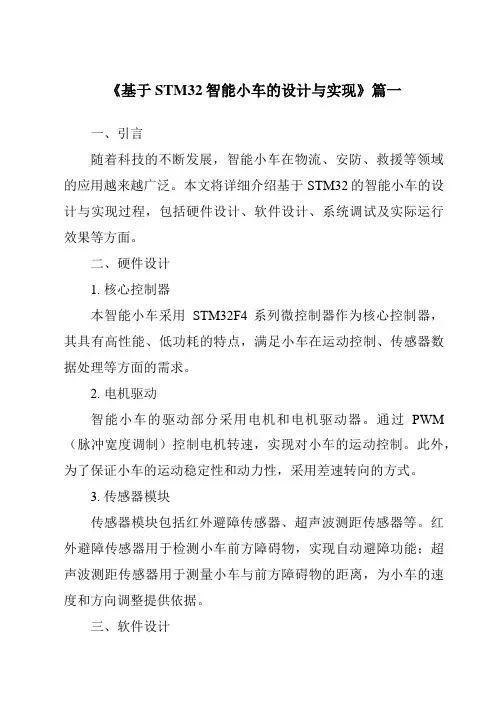 《基于 STM32 智能小车的设计与实现》篇一

一、引言

随着科技的不断发展，智能小车在物流、安防、救援等领域的应用越来越广泛。本文将详细介绍基于 STM32 的智能小车的设计与实现过程，包括硬件设计、软件设计、系统调试及实际运行效果等方面。

二、硬件设计

1. 核心控制器

本智能小车采用 STM32F4 系列微控制器作为核心控制器，其具有高性能、低功耗的特点，满足小车在运动控制、传感器数据处理等方面的需求。

2. 电机驱动

智能小车的驱动部分采用电机和电机驱动器。通过 PWM（脉冲宽度调制）控制电机转速，实现对小车的运动控制。此外，为了保证小车的运动稳定性和动力性，采用差速转向的方式。

3. 传感器模块

传感器模块包括红外避障传感器、超声波测距传感器等。红外避障传感器用于检测小车前方障碍物，实现自动避障功能；超声波测距传感器用于测量小车与前方障碍物的距离，为小车的速度和方向调整提供依据。

三、软件设计